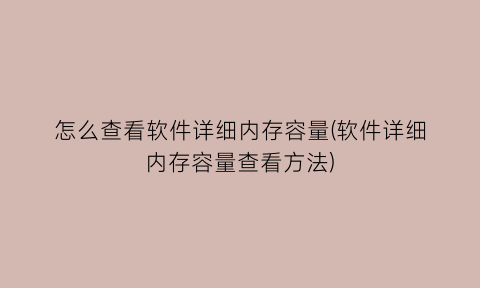 怎么查看软件详细内存容量(软件详细内存容量查看方法)